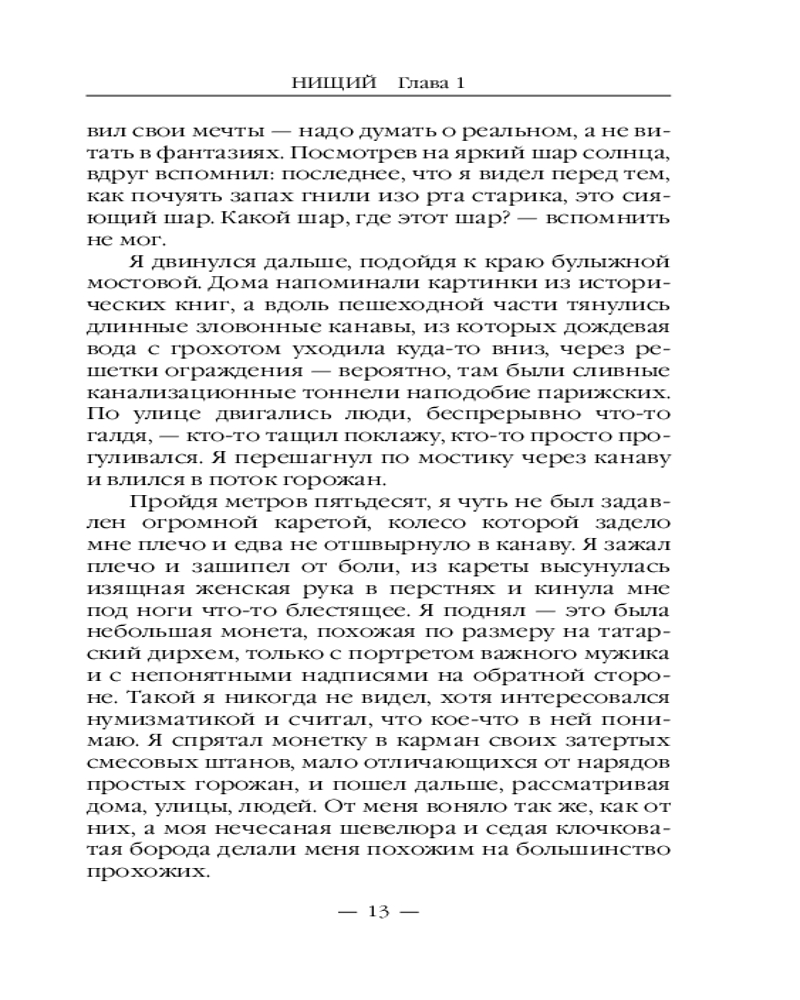 НИЩИЙ Глава 1

вил свои мечты — надо думать о реальном, а не витать в фантазиях. Посмотрев на яркий шар солнца, вдруг вспомнил: последнее, что я видел перед тем, как почуять запах гнили изо рта старика, это сияющий шар. Какой шар, где этот шар? — вспомнить не мог.

Я двинулся дальше, подойдя к краю булыжной мостовой. Дома напоминали картинки из исторических книг, а вдоль пешеходной части тянулись длинные зловонные канавы, из которых дождевая вода с грохотом уходила куда-то вниз, через решетки ограждения — вероятно, там были сливные канализационные тоннели наподобие парижских. По улице двигались люди, беспрерывно что-то галдя, — кто-то тащил поклажу, кто-то просто прогуливался. Я перешагнул по мостику через канаву и влился в поток горожан.

Пройдя метров пятьдесят, я чуть не был задавлен огромной каретой, колесо которой задело мне плечо и едва не отшвырнуло в канаву. Я зажал плечо и зашипел от боли, из кареты высунулась изящная женская рука в перстнях и кинула мне под ноги что-то блестящее. Я поднял — это была небольшая монета, похожая по размеру на татарский дирхем, только с портретом важного мужика и с непонятными надписями на обратной стороне. Такой я никогда не видел, хотя интересовался нумизматикой и считал, что кое-что в ней понимаю. Я спрятал монетку в карман своих затертых смесовых штанов, мало отличающихся от нарядов простых горожан, и пошел дальше, рассматривая дома, улицы, людей. От меня воняло так же, как от них, а моя нечесаная шевелюра и седая клочковатая борода делали меня похожим на большинство прохожих.

— 13 —